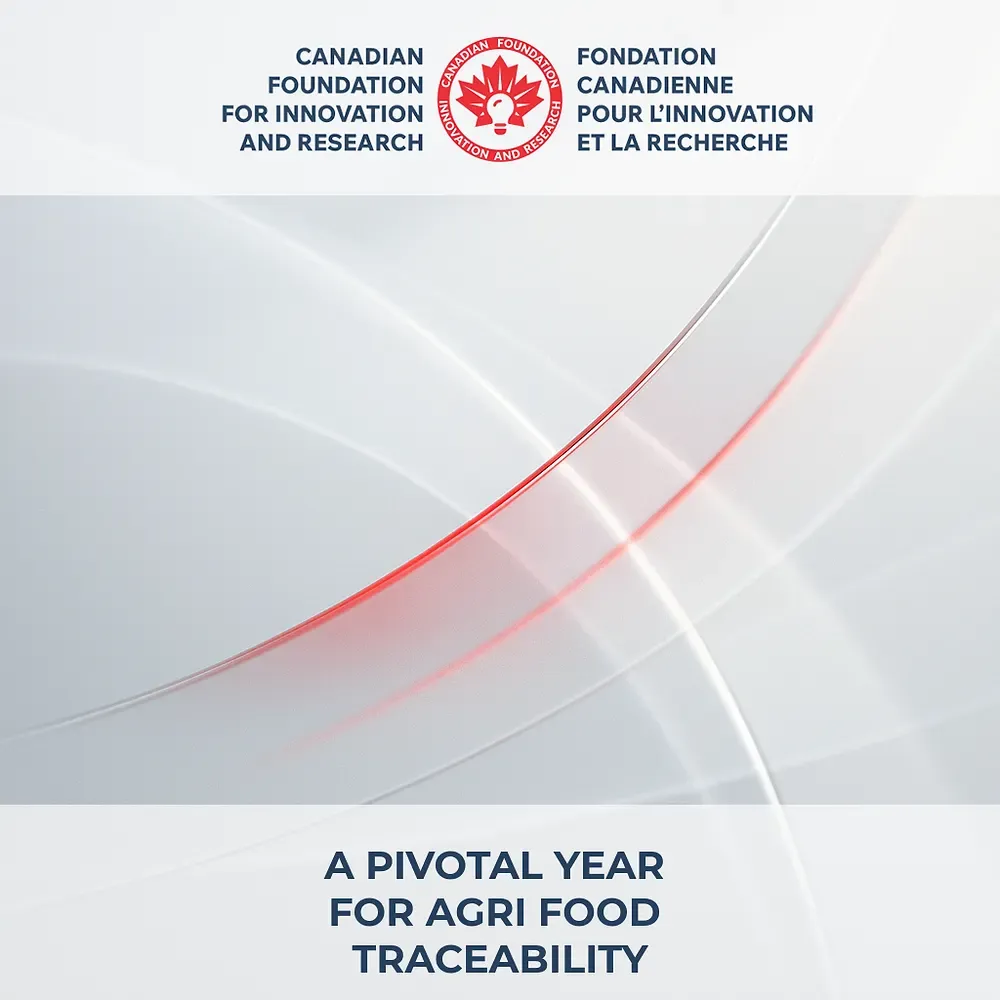 CANADIAN
FOUNDATION
FOR INNOVATION
AND RESEARCH

CANADIAN FOUNDATION
INNOVATION AND RESEARCH

FONDATION
CANADIENNE
POUR L'INNOVATION
ET LA RECHERCHE

A PIVOTAL YEAR
FOR AGRI FOOD
TRACEABILITY